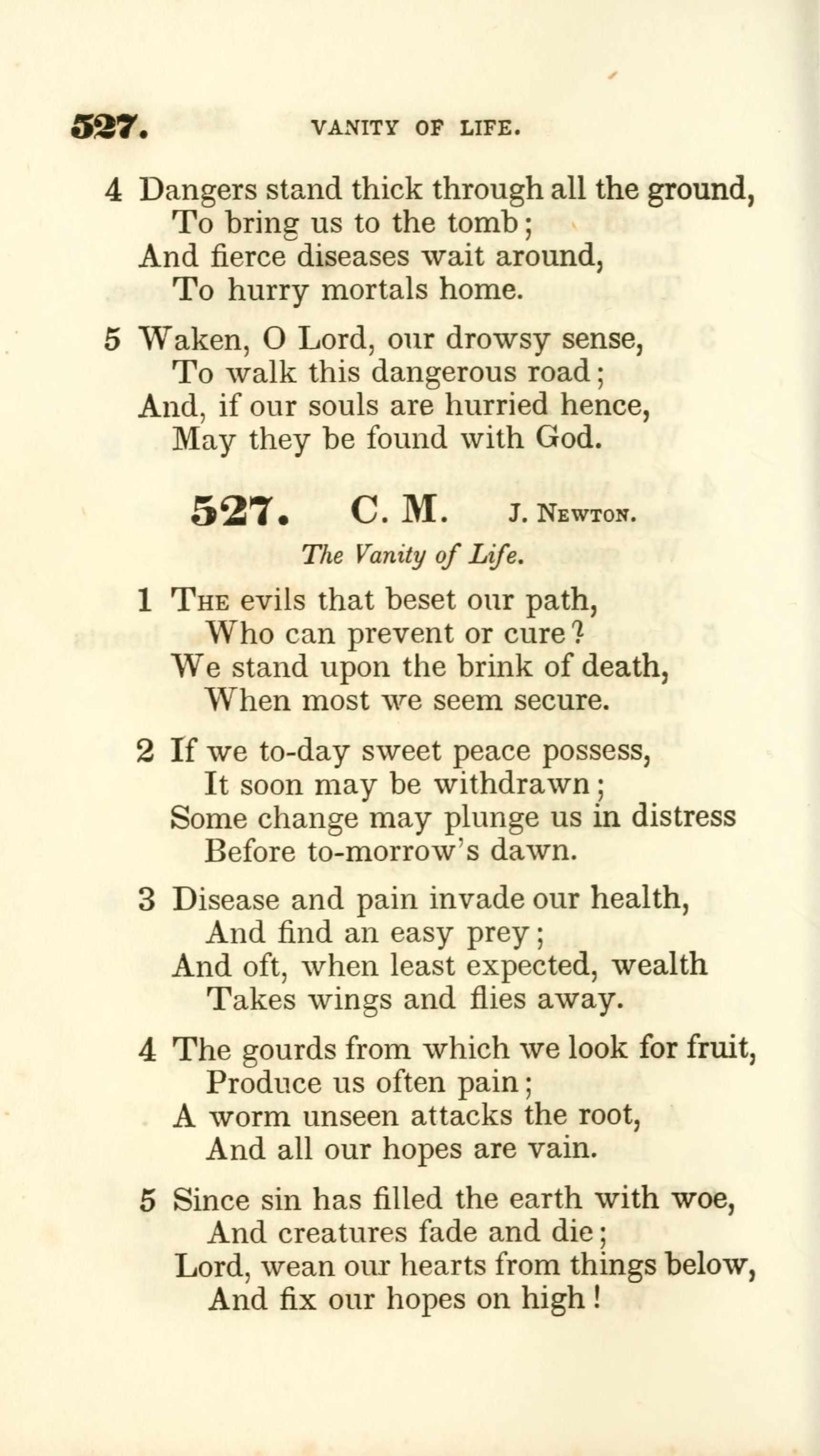 527. VANITY OF LIFE.

4 Dangers stand thick through all the ground,
To bring us to the tomb;
And fierce diseases wait around,
To hurry mortals home.

5 Waken, O Lord, our drowsy sense,
To walk this dangerous road;
And, if our souls are hurried hence,
May they be found with God.

527. C. M. J. Newton.

The Vanity of Life.

1 The evils that beset our path,
Who can prevent or cure?
We stand upon the brink of death,
When most we seem secure.

2 If we to-day sweet peace possess,
It soon may be withdrawn;
Some change may plunge us in distress
Before to-morrow's dawn.

3 Disease and pain invade our health,
And find an easy prey;
And oft, when least expected, wealth
Takes wings and flies away.

4 The gourds from which we look for fruit,
Produce us often pain;
A worm unseen attacks the root,
And all our hopes are vain.

5 Since sin has filled the earth with woe,
And creatures fade and die;
Lord, wean our hearts from things below,
And fix our hopes on high!